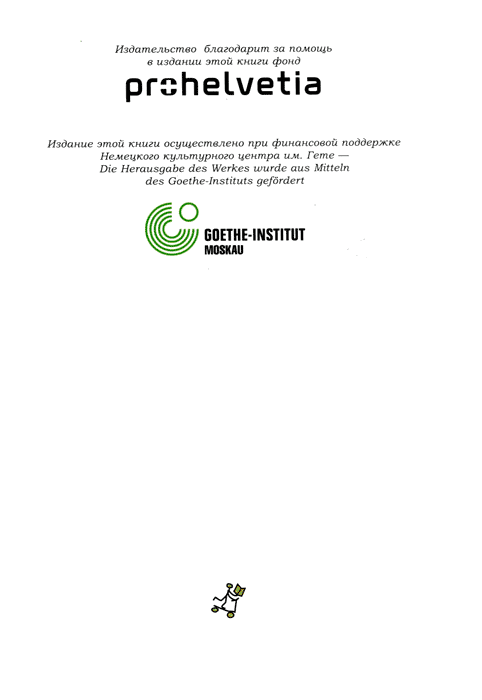 Издательство благодарит за помощь в издании этой книги фонд

prohelvetia

Издание этой книги осуществлено при финансовой поддержке Немецкого культурного центра им. Гете — Die Herausgabe des Werkes wurde aus Mitteln des Goethe-Instituts gefördert

GOETHE-INSTITUT
MOSKAU